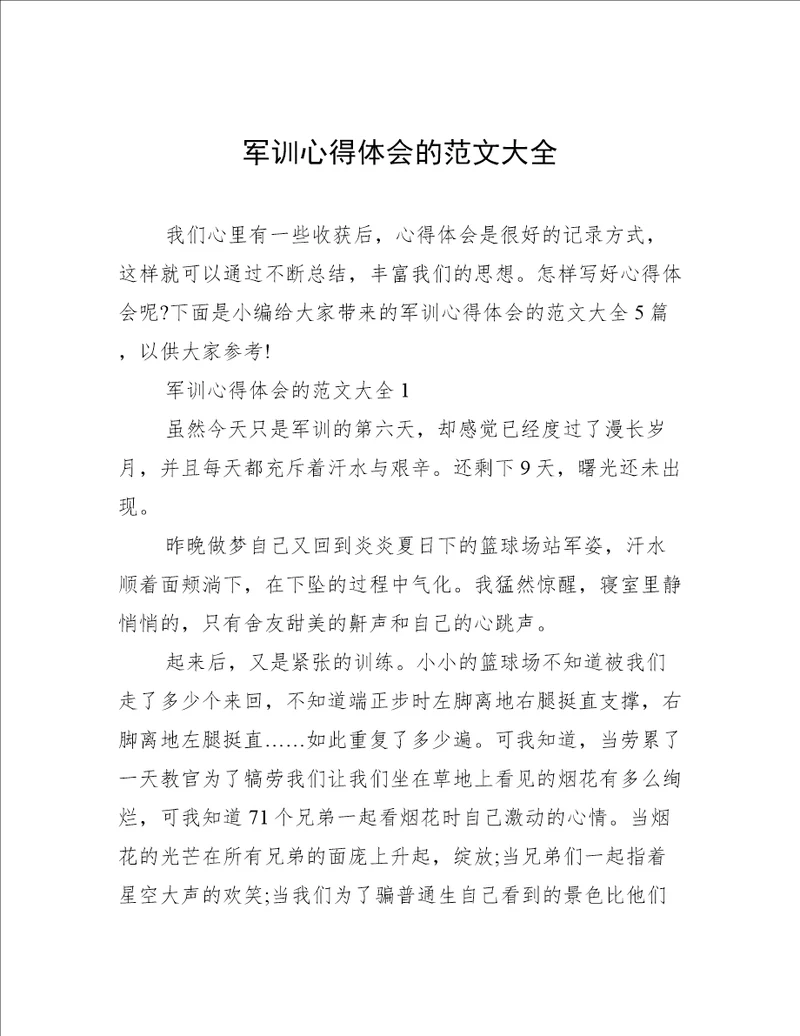 军训心得体会的范文大全

我们心里有一些收获后，心得体会是很好的记录方式，这样就可以通过不断总结，丰富我们的思想。怎样写好心得体会呢?下面是小编给大家带来的军训心得体会的范文大全5篇，以供大家参考!

军训心得体会的范文大全1

虽然今天只是军训的第六天，却感觉已经度过了漫长岁月，并且每天都充斥着汗水与艰辛。还剩下9天，曙光还未出现。

昨晚做梦自己又回到炎炎夏日下的篮球场站军姿，汗水顺着面颊淌下，在下坠的过程中气化。我猛然惊醒，寝室里静悄悄的，只有舍友甜美的鼾声和自己的心跳声。

起来后，又是紧张的训练。小小的篮球场不知道被我们走了多少个来回，不知道端正步时左脚离地右腿挺直支撑，右脚离地左腿挺直……如此重复了多少遍。可我知道，当劳累了一天教官为了犒劳我们让我们坐在草地上看见的烟花有多么绚烂，可我知道71个兄弟一起看烟花时自己激动的心情。当烟花的光芒在所有兄弟的面庞上升起，绽放;当兄弟们一起指着星空大声的欢笑;当我们为了骗普通生自己看到的景色比他们